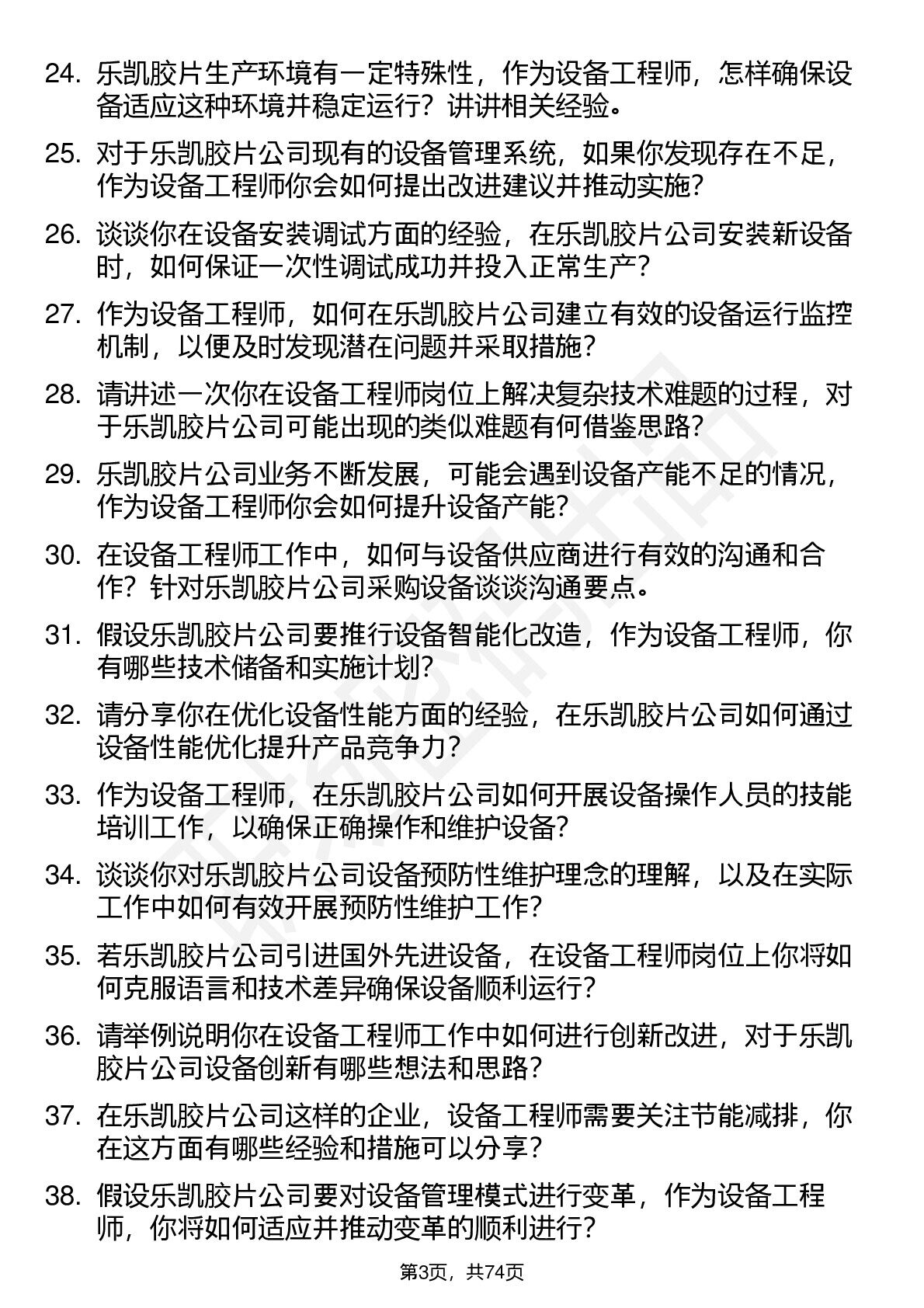 24. 乐凯胶片生产环境有一定特殊性，作为设备工程师，怎样确保设备适应这种环境并稳定运行？讲讲相关经验。

25. 对于乐凯胶片公司现有的设备管理系统，如果你发现存在不足，作为设备工程师你会如何提出改进建议并推动实施？

26. 谈谈你在设备安装调试方面的经验，在乐凯胶片公司安装新设备时，如何保证一次性调试成功并投入正常生产？

27. 作为设备工程师，如何在乐凯胶片公司建立有效的设备运行监控机制，以便及时发现潜在问题并采取措施？

28. 请讲述一次你在设备工程师岗位上解决复杂技术难题的过程，对于乐凯胶片公司可能出现的类似难题有何借鉴思路？

29. 乐凯胶片公司业务不断发展，可能会遇到设备产能不足的情况，作为设备工程师你会如何提升设备产能？

30. 在设备工程师工作中，如何与设备供应商进行有效的沟通和合作？针对乐凯胶片公司采购设备谈谈沟通要点。

31. 假设乐凯胶片公司要推行设备智能化改造，作为设备工程师，你有哪些技术储备和实施计划？

32. 请分享你在优化设备性能方面的经验，在乐凯胶片公司如何通过设备性能优化提升产品竞争力？

33. 作为设备工程师，在乐凯胶片公司如何开展设备操作人员的技能培训工作，以确保正确操作和维护设备？

34. 谈谈你对乐凯胶片公司设备预防性维护理念的理解，以及在实际工作中如何有效开展预防性维护工作？

35. 若乐凯胶片公司引进国外先进设备，在设备工程师岗位上你将如何克服语言和技术差异确保设备顺利运行？

36. 请举例说明你在设备工程师工作中如何进行创新改进，对于乐凯胶片公司设备创新有哪些想法和思路？

37. 在乐凯胶片公司这样的企业，设备工程师需要关注节能减排，你在这方面有哪些经验和措施可以分享？

38. 假设乐凯胶片公司要对设备管理模式进行变革，作为设备工程师，你将如何适应并推动变革的顺利进行？

第3页，共74页